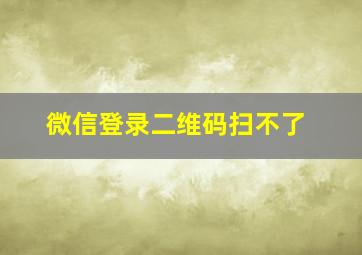 微信登录二维码扫不了